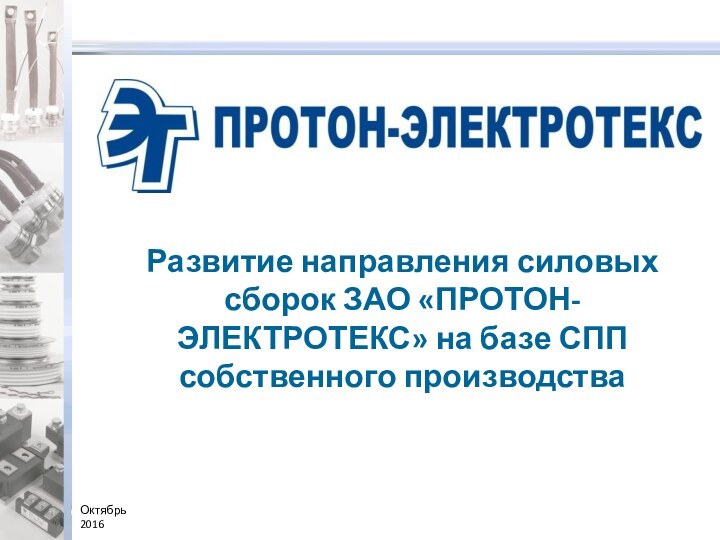 ЭТ ПРОТОН-ЭЛЕКТРОТЕКС

Развитие направления силовых сборок ЗАО «ПРОТОН-ЭЛЕКТРОТЕКС» на базе СПП собственного производства

Октябрь 2016